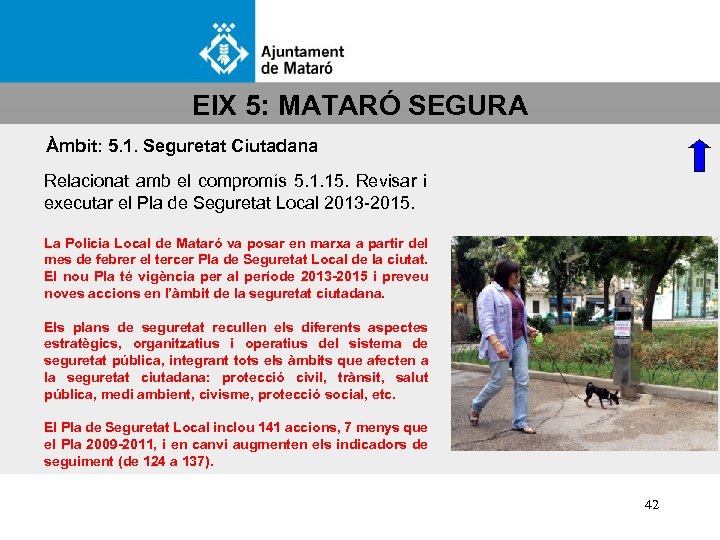 Ajuntament de Mataró

EIX 5: MATARÓ SEGURA

Àmbit: 5.1. Seguretat Ciutadana

Relacionat amb el compromís 5.1.15. Revisar i executar el Pla de Seguretat Local 2013-2015.

La Policia Local de Mataró va posar en marxa a partir del mes de febrer el tercer Pla de Seguretat Local de la ciutat. El nou Pla té vigència per al període 2013-2015 i preveu noves accions en l'àmbit de la seguretat ciutadana.

Els plans de seguretat recullen els diferents aspectes estratègics, organitzatius i operatius del sistema de seguretat pública, integrant tots els àmbits que afecten a la seguretat ciutadana: protecció civil, trànsit, salut pública, medi ambient, civisme, protecció social, etc.

El Pla de Seguretat Local inclou 141 accions, 7 menys que el Pla 2009-2011, i en canvi augmenten els indicadors de seguiment (de 124 a 137).

42